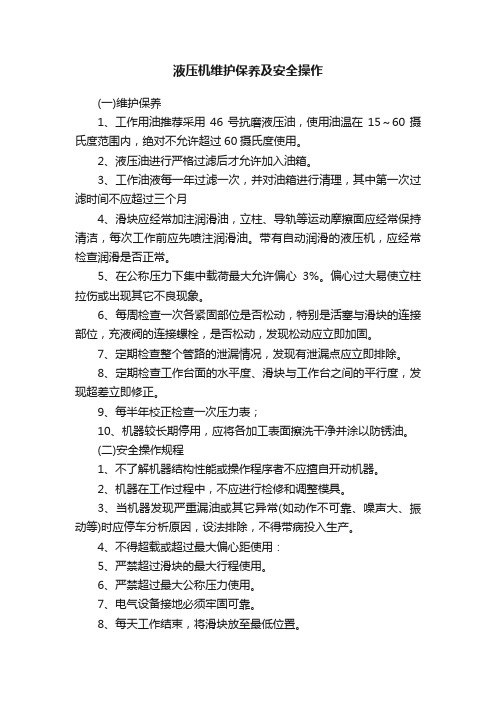 液压机维护保养及安全操作

(一)维护保养

1、工作用油推荐采用 46 号抗磨液压油，使用油温在 15～60 摄氏度范围内，绝对不允许超过 60 摄氏度使用。

2、液压油进行严格过滤后才允许加入油箱。

3、工作油液每一年过滤一次，并对油箱进行清理，其中第一次过滤时间不应超过三个月

4、滑块应经常加注润滑油，立柱、导轨等运动摩擦面应经常保持清洁，每次工作前应先喷注润滑油。带有自动润滑的液压机，应经常检查润滑是否正常。

5、在公称压力下集中载荷最大允许偏心 3%。偏心过大易使立柱拉伤或出现其它不良现象。

6、每周检查一次各紧固部位是否松动，特别是活塞与滑块的连接部位，充液阀的连接螺栓，是否松动，发现松动应立即加固。

7、定期检查整个管路的泄漏情况，发现有泄漏点应立即排除。

8、定期检查工作台面的水平度、滑块与工作台之间的平行度，发现超差立即修正。

9、每半年校正检查一次压力表；

10、机器较长期停用，应将各加工表面擦洗干净并涂以防锈油。

(二)安全操作规程

1、不了解机器结构性能或操作程序者不应擅自开动机器。

2、机器在工作过程中，不应进行检修和调整模具。

3、当机器发现严重漏油或其它异常(如动作不可靠、噪声大、振动等)时应停车分析原因，设法排除，不得带病投入生产。

4、不得超载或超过最大偏心距使用：

5、严禁超过滑块的最大行程使用。

6、严禁超过最大公称压力使用。

7、电气设备接地必须牢固可靠。

8、每天工作结束，将滑块放至最低位置。